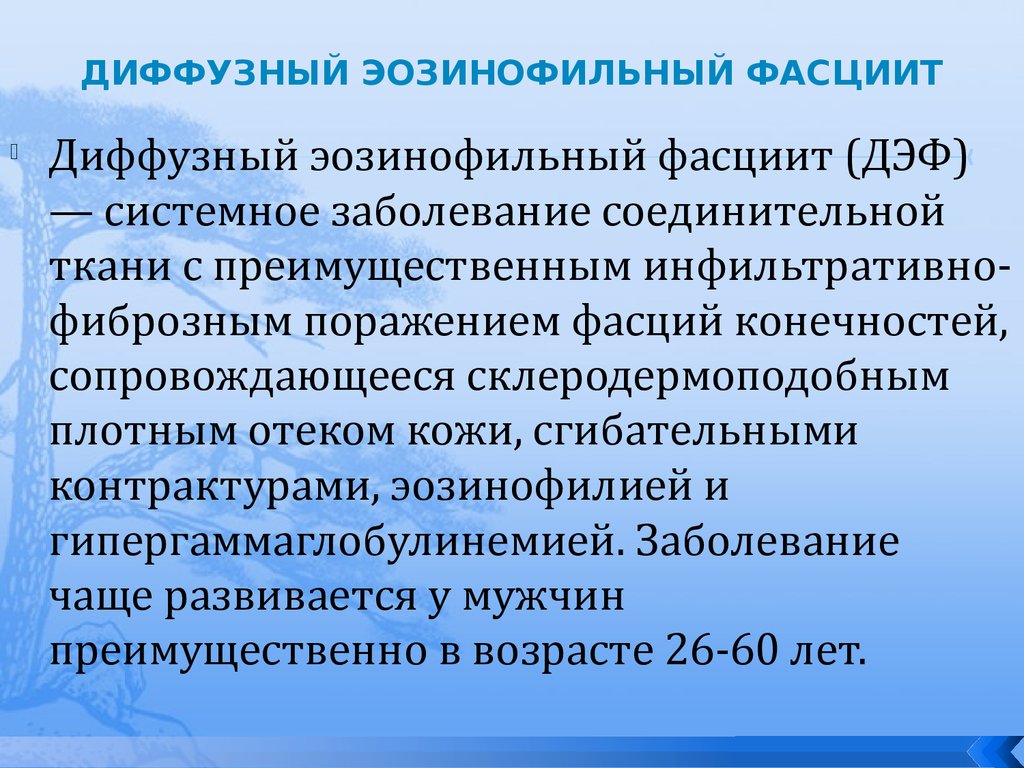 ДИФФУЗНЫЙ ЭОЗИНОФИЛЬНЫЙ ФАСЦИИТ

Диффузный эозинофильный фасциит (ДЭФ) — системное заболевание соединительной ткани с преимущественным инфильтративно-фиброзным поражением фасций конечностей, сопровождающееся склеродермоподобным плотным отеком кожи, сгибательными контрактурами, эозинофилией и гипергаммаглобулинемией. Заболевание чаще развивается у мужчин преимущественно в возрасте 26-60 лет.